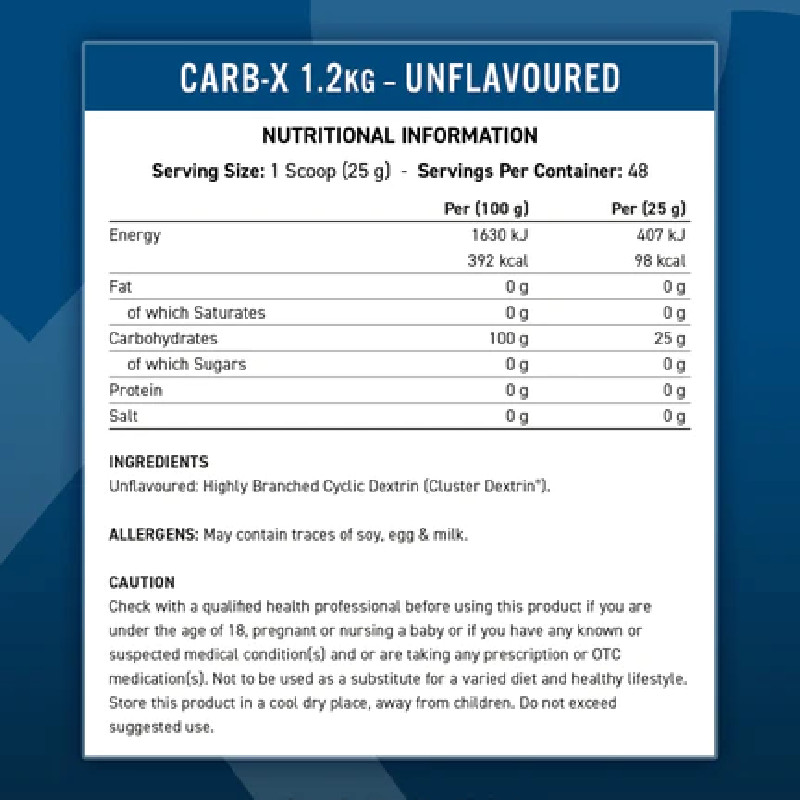 CARB-X 1.2KG – UNFLAVOURED

NUTRITIONAL INFORMATION

Serving Size: 1 Scoop (25 g) - Servings Per Container: 48

| | Per (100 g) | Per (25 g) |
|---|---|---|
| Energy | 1630 kJ | 407 kJ |
| | 392 kcal | 98 kcal |
| Fat | 0 g | 0 g |
| of which Saturates | 0 g | 0 g |
| Carbohydrates | 100 g | 25 g |
| of which Sugars | 0 g | 0 g |
| Protein | 0 g | 0 g |
| Salt | 0 g | 0 g |

INGREDIENTS
Unflavoured: Highly Branched Cyclic Dextrin (Cluster Dextrin®).

ALLERGENS: May contain traces of soy, egg & milk.

CAUTION
Check with a qualified health professional before using this product if you are under the age of 18, pregnant or nursing a baby or if you have any known or suspected medical condition(s) and or are taking any prescription or OTC medication(s). Not to be used as a substitute for a varied diet and healthy lifestyle. Store this product in a cool dry place, away from children. Do not exceed suggested use.